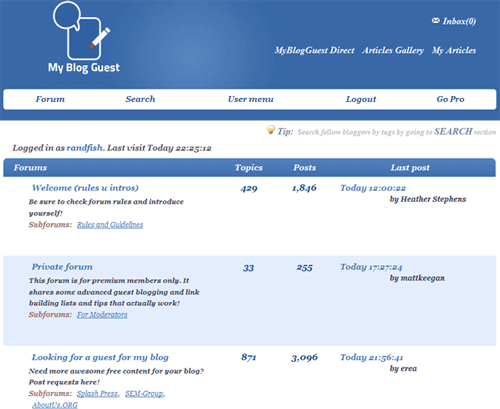 My Blog Guest

Inbox(0)

MyBlogGuest Direct   Articles Gallery   My Articles

Forum   Search   User menu   Logout   Go Pro

Tip: Search fellow bloggers by tags by going to SEARCH section

Logged in as randfish. Last visit Today 22:25:12

| Forums | Topics | Posts | Last post |
|---|---|---|---|
| Welcome (rules u intros) Be sure to check forum rules and introduce yourself! Subforums: Rules and Guidelines | 429 | 1,846 | Today 12:00:22 by Heather Stephens |
| Private forum This forum is for premium members only. It shares some advanced guest blogging and link building lists and tips that actually work! Subforums: For Moderators | 33 | 255 | Today 17:27:24 by mattkeegan |
| Looking for a guest for my blog Need more awesome free content for your blog? Post requests here! Subforums: Splash Press, SEM-Group, AboutUs.ORG | 871 | 3,096 | Today 21:56:41 by erea |